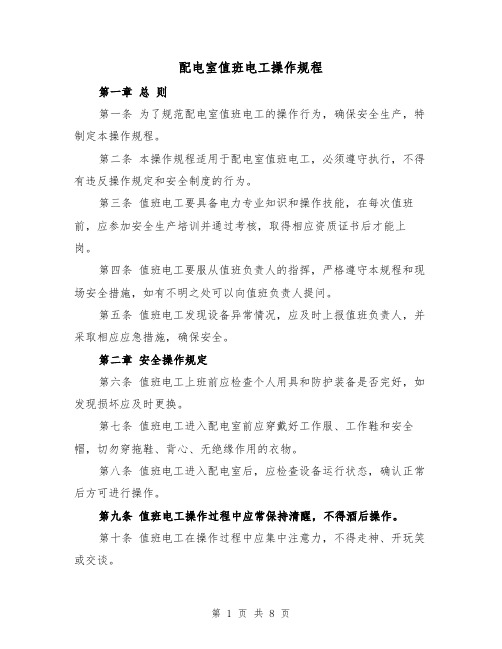 配电室值班电工操作规程

第一章 总 则

第一条 为了规范配电室值班电工的操作行为，确保安全生产，特制定本操作规程。

第二条 本操作规程适用于配电室值班电工，必须遵守执行，不得有违反操作规定和安全制度的行为。

第三条 值班电工要具备电力专业知识和操作技能，在每次值班前，应参加安全生产培训并通过考核，取得相应资质证书后才能上岗。

第四条 值班电工要服从值班负责人的指挥，严格遵守本规程和现场安全措施，如有不明之处可以向值班负责人提问。

第五条 值班电工发现设备异常情况，应及时上报值班负责人，并采取相应应急措施，确保安全。

第二章 安全操作规定

第六条 值班电工上班前应检查个人用具和防护装备是否完好，如发现损坏应及时更换。

第七条 值班电工进入配电室前应穿戴好工作服、工作鞋和安全帽，切勿穿拖鞋、背心、无绝缘作用的衣物。

第八条 值班电工进入配电室后，应检查设备运行状态，确认正常后方可进行操作。

第九条 值班电工操作过程中应常保持清醒，不得酒后操作。

第十条 值班电工在操作过程中应集中注意力，不得走神、开玩笑或交谈。

第 1 页 共 8 页